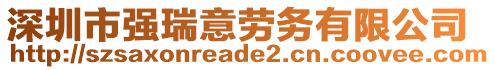 深圳市强瑞意劳务有限公司
http://szsaxonreade2.cn.coovee.com